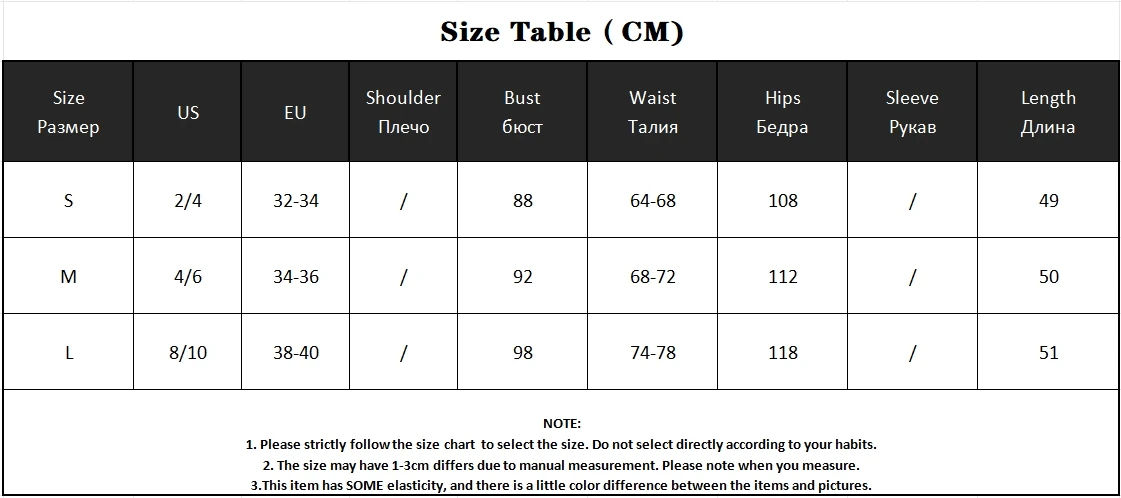 Size Table ( CM)

| Size Размер | US | EU | Shoulder Плечо | Bust бюст | Waist Талия | Hips Бедра | Sleeve Рукав | Length Длина |
|---|---|---|---|---|---|---|---|---|
| S | 2/4 | 32-34 | / | 88 | 64-68 | 108 | / | 49 |
| M | 4/6 | 34-36 | / | 92 | 68-72 | 112 | / | 50 |
| L | 8/10 | 38-40 | / | 98 | 74-78 | 118 | / | 51 |

NOTE:
1. Please strictly follow the size chart to select the size. Do not select directly according to your habits.
2. The size may have 1-3cm differs due to manual measurement. Please note when you measure.
3.This item has SOME elasticity, and there is a little color difference between the items and pictures.